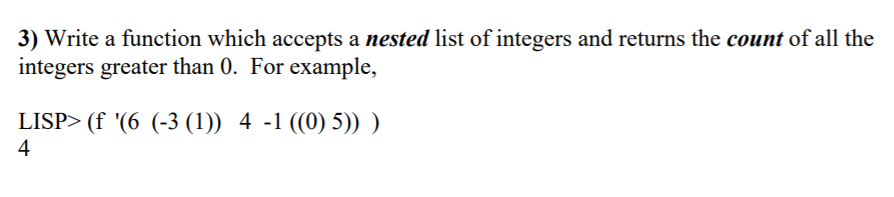 3) Write a function which accepts a nested list of integers and returns the count of all the integers greater than 0. For example,

LISP> (f '(6 (-3 (1)) 4 -1 ((0) 5)) )
4